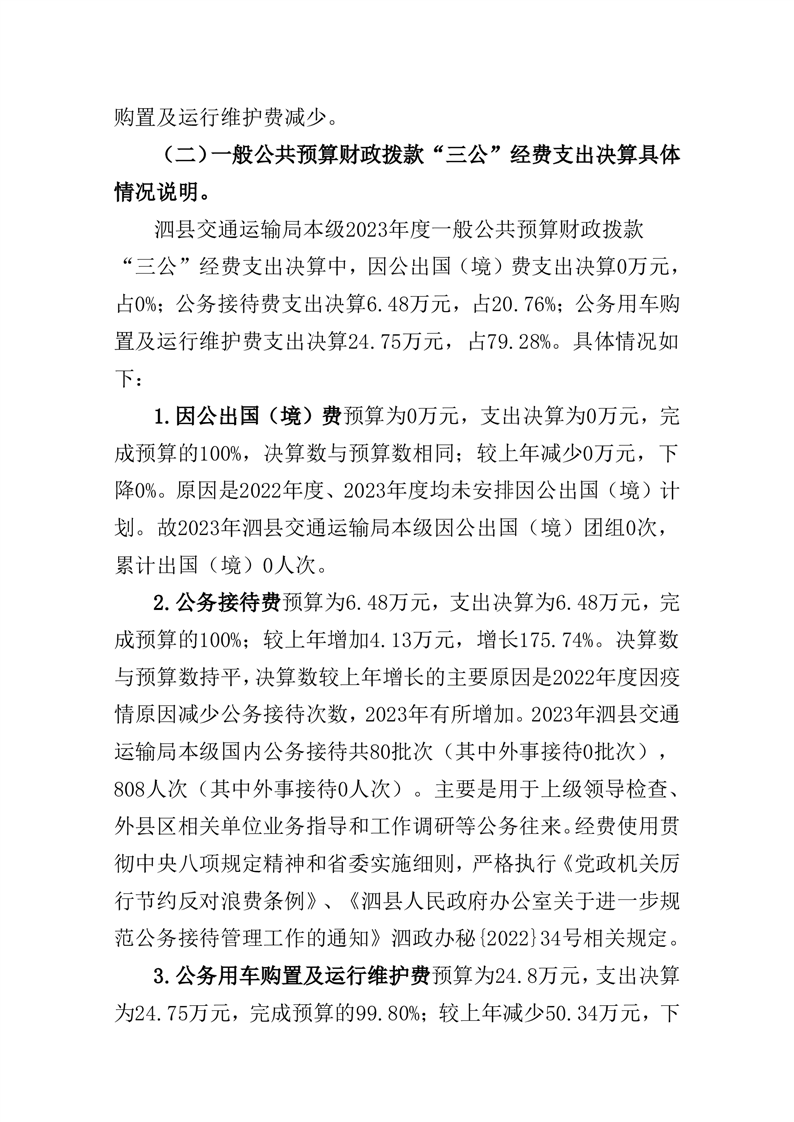 购置及运行维护费减少。

（二）一般公共预算财政拨款“三公”经费支出决算具体情况说明。

泗县交通运输局本级2023年度一般公共预算财政拨款“三公”经费支出决算中，因公出国（境）费支出决算0万元，占0%；公务接待费支出决算6.48万元，占20.76%；公务用车购置及运行维护费支出决算24.75万元，占79.28%。具体情况如下：

1.因公出国（境）费预算为0万元，支出决算为0万元，完成预算的100%，决算数与预算数相同；较上年减少0万元，下降0%。原因是2022年度、2023年度均未安排因公出国（境）计划。故2023年泗县交通运输局本级因公出国（境）团组0次，累计出国（境）0人次。

2.公务接待费预算为6.48万元，支出决算为6.48万元，完成预算的100%；较上年增加4.13万元，增长175.74%。决算数与预算数持平，决算数较上年增长的主要原因是2022年度因疫情原因减少公务接待次数，2023年有所增加。2023年泗县交通运输局本级国内公务接待共80批次（其中外事接待0批次），808人次（其中外事接待0人次）。主要是用于上级领导检查、外县区相关单位业务指导和工作调研等公务往来。经费使用贯彻中央八项规定精神和省委实施细则，严格执行《党政机关厉行节约反对浪费条例》、《泗县人民政府办公室关于进一步规范公务接待管理工作的通知》泗政办秘{2022}34号相关规定。

3.公务用车购置及运行维护费预算为24.8万元，支出决算为24.75万元，完成预算的99.80%；较上年减少50.34万元，下